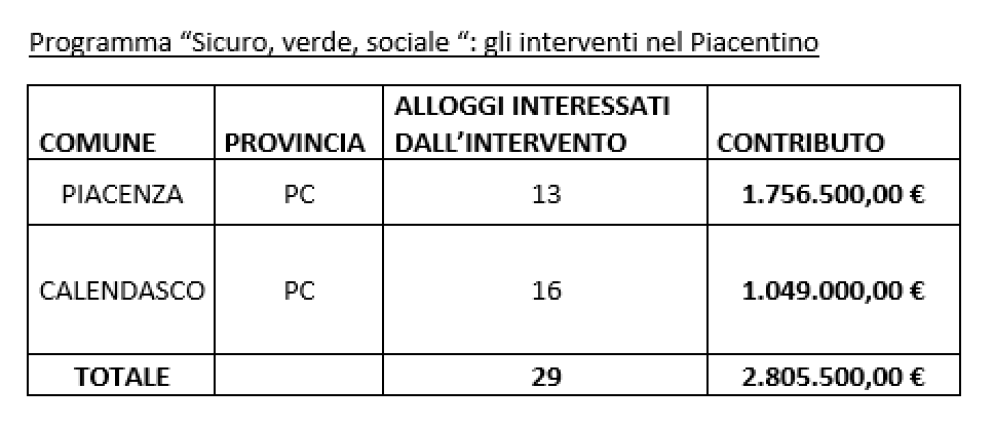 Programma “Sicuro, verde, sociale “: gli interventi nel Piacentino

| COMUNE | PROVINCIA | ALLOGGI INTERESSATI DALL’INTERVENTO | CONTRIBUTO |
|---|---|---|---|
| PIACENZA | PC | 13 | 1.756.500,00 € |
| CALENDASCO | PC | 16 | 1.049.000,00 € |
| TOTALE | | 29 | 2.805.500,00 € |